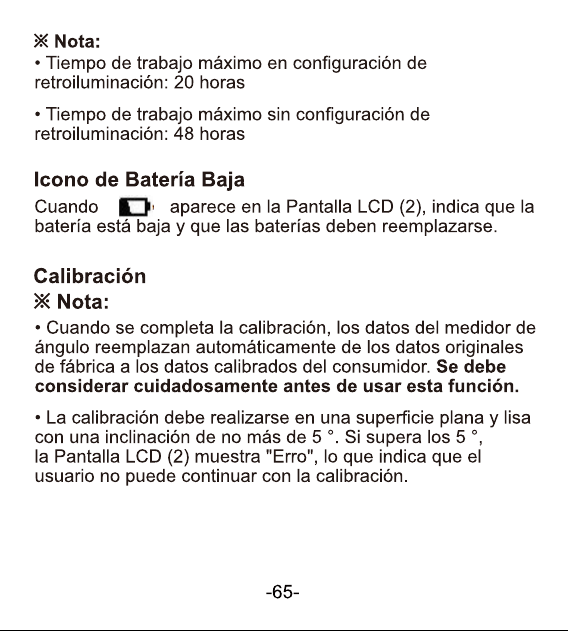 ※ Nota:
• Tiempo de trabajo máximo en configuración de retroiluminación: 20 horas

• Tiempo de trabajo máximo sin configuración de retroiluminación: 48 horas

Icono de Batería Baja

Cuando aparece en la Pantalla LCD (2), indica que la batería está baja y que las baterías deben reemplazarse.

Calibración

※ Nota:
• Cuando se completa la calibración, los datos del medidor de ángulo reemplazan automáticamente de los datos originales de fábrica a los datos calibrados del consumidor. Se debe considerar cuidadosamente antes de usar esta función.

• La calibración debe realizarse en una superficie plana y lisa con una inclinación de no más de 5 °. Si supera los 5 °, la Pantalla LCD (2) muestra "Erro", lo que indica que el usuario no puede continuar con la calibración.

-65-